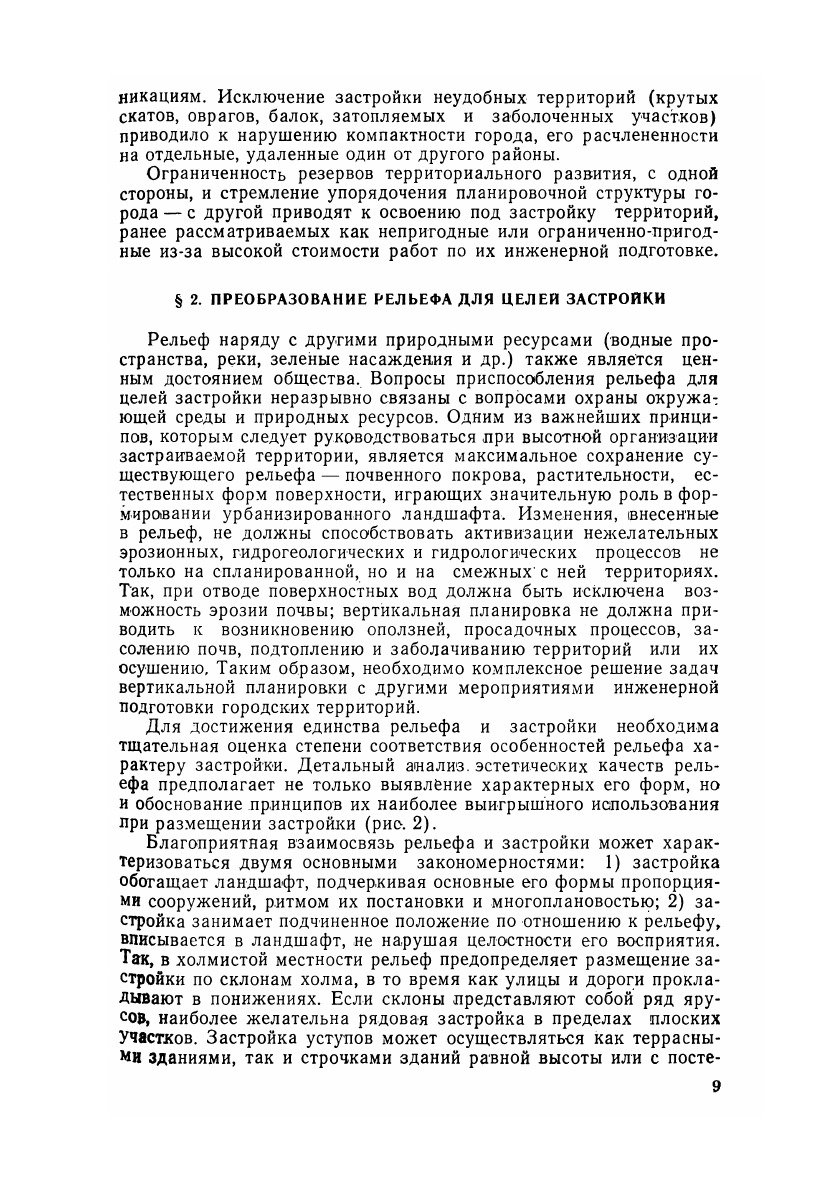 никациям. Исключение застройки неудобных территорий (крутых скатов, оврагов, балок, затопляемых и заболоченных участков) приводило к нарушению компактности города, его расчлененности на отдельные, удаленные один от другого районы.

Ограниченность резервов территориального развития, с одной стороны, и стремление упорядочения планировочной структуры города — с другой приводят к освоению под застройку территорий, ранее рассматриваемых как непригодные или ограниченно-пригодные из-за высокой стоимости работ по их инженерной подготовке.

§ 2. ПРЕОБРАЗОВАНИЕ РЕЛЬЕФА ДЛЯ ЦЕЛЕЙ ЗАСТРОЙКИ

Рельеф наряду с другими природными ресурсами (водные пространства, реки, зеленые насаждения и др.) также является ценным достоянием общества. Вопросы приспособления рельефа для целей застройки неразрывно связаны с вопросами охраны окружающей среды и природных ресурсов. Одним из важнейших принципов, которым следует руководствоваться при высотной организации застраиваемой территории, является максимальное сохранение существующего рельефа — почвенного покрова, растительности, естественных форм поверхности, играющих значительную роль в формировании урбанизированного ландшафта. Изменения, внесенные в рельеф, не должны способствовать активизации нежелательных эрозионных, гидрогеологических и гидрологических процессов не только на спланированной, но и на смежных с ней территориях. Так, при отводе поверхностных вод должна быть исключена возможность эрозии почвы; вертикальная планировка не должна приводить к возникновению оползней, просадочных процессов, засолению почв, подтоплению и заболачиванию территорий или их осушению. Таким образом, необходимо комплексное решение задач вертикальной планировки с другими мероприятиями инженерной подготовки городских территорий.

Для достижения единства рельефа и застройки необходима тщательная оценка степени соответствия особенностей рельефа характеру застройки. Детальный анализ эстетических качеств рельефа предполагает не только выявление характерных его форм, но и обоснование принципов их наиболее выигрышного использования при размещении застройки (рис. 2).

Благоприятная взаимосвязь рельефа и застройки может характеризоваться двумя основными закономерностями: 1) застройка обогащает ландшафт, подчеркивая основные его формы пропорциями сооружений, ритмом их постановки и многоплановостью; 2) застройка занимает подчиненное положение по отношению к рельефу, вписывается в ландшафт, не нарушая целостности его восприятия. Так, в холмистой местности рельеф предопределяет размещение застройки по склонам холма, в то время как улицы и дороги прокладывают в понижениях. Если склоны представляют собой ряд ярусов, наиболее желательна рядовая застройка в пределах плоских участков. Застройка уступов может осуществляться как террасными зданиями, так и строчками зданий равной высоты или с посте-

9